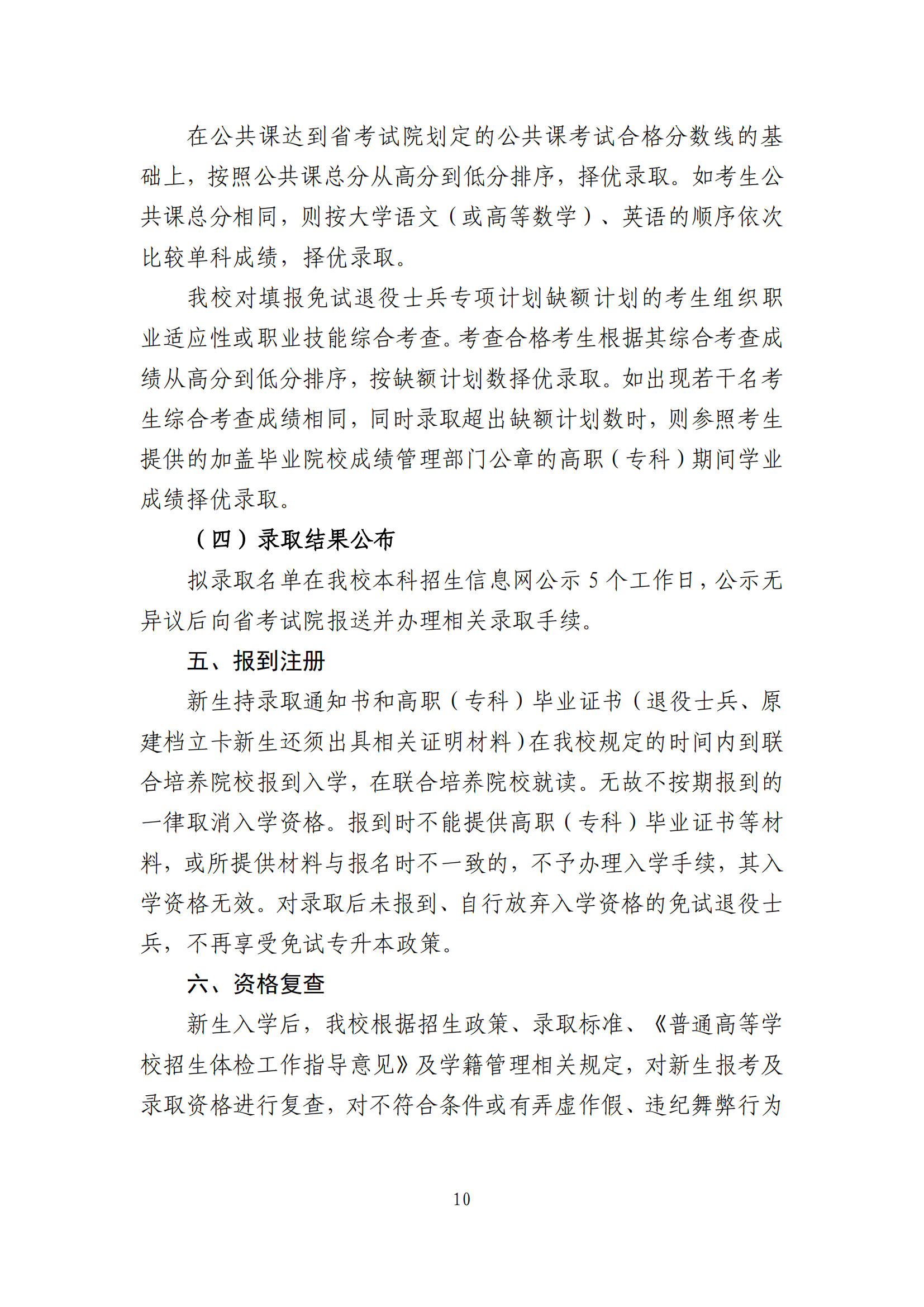 在公共课达到省考试院划定的公共课考试合格分数线的基础上，按照公共课总分从高分到低分排序，择优录取。如考生公共课总分相同，则按大学语文（或高等数学）、英语的顺序依次比较单科成绩，择优录取。

我校对填报免试退役士兵专项计划缺额计划的考生组织职业适应性或职业技能综合考查。考查合格考生根据其综合考查成绩从高分到低分排序，按缺额计划数择优录取。如出现若干名考生综合考查成绩相同，同时录取超出缺额计划数时，则参照考生提供的加盖毕业院校成绩管理部门公章的高职（专科）期间学业成绩择优录取。

（四）录取结果公布

拟录取名单在我校本科招生信息网公示 5 个工作日，公示无异议后向省考试院报送并办理相关录取手续。

五、报到注册

新生持录取通知书和高职（专科）毕业证书（退役士兵、原建档立卡新生还须出具相关证明材料）在我校规定的时间内到联合培养院校报到入学，在联合培养院校就读。无故不按期报到的一律取消入学资格。报到时不能提供高职（专科）毕业证书等材料，或所提供材料与报名时不一致的，不予办理入学手续，其入学资格无效。对录取后未报到、自行放弃入学资格的免试退役士兵，不再享受免试专升本政策。

六、资格复查

新生入学后，我校根据招生政策、录取标准、《普通高等学校招生体检工作指导意见》及学籍管理相关规定，对新生报考及录取资格进行复查，对不符合条件或有弄虚作假、违纪舞弊行为

10